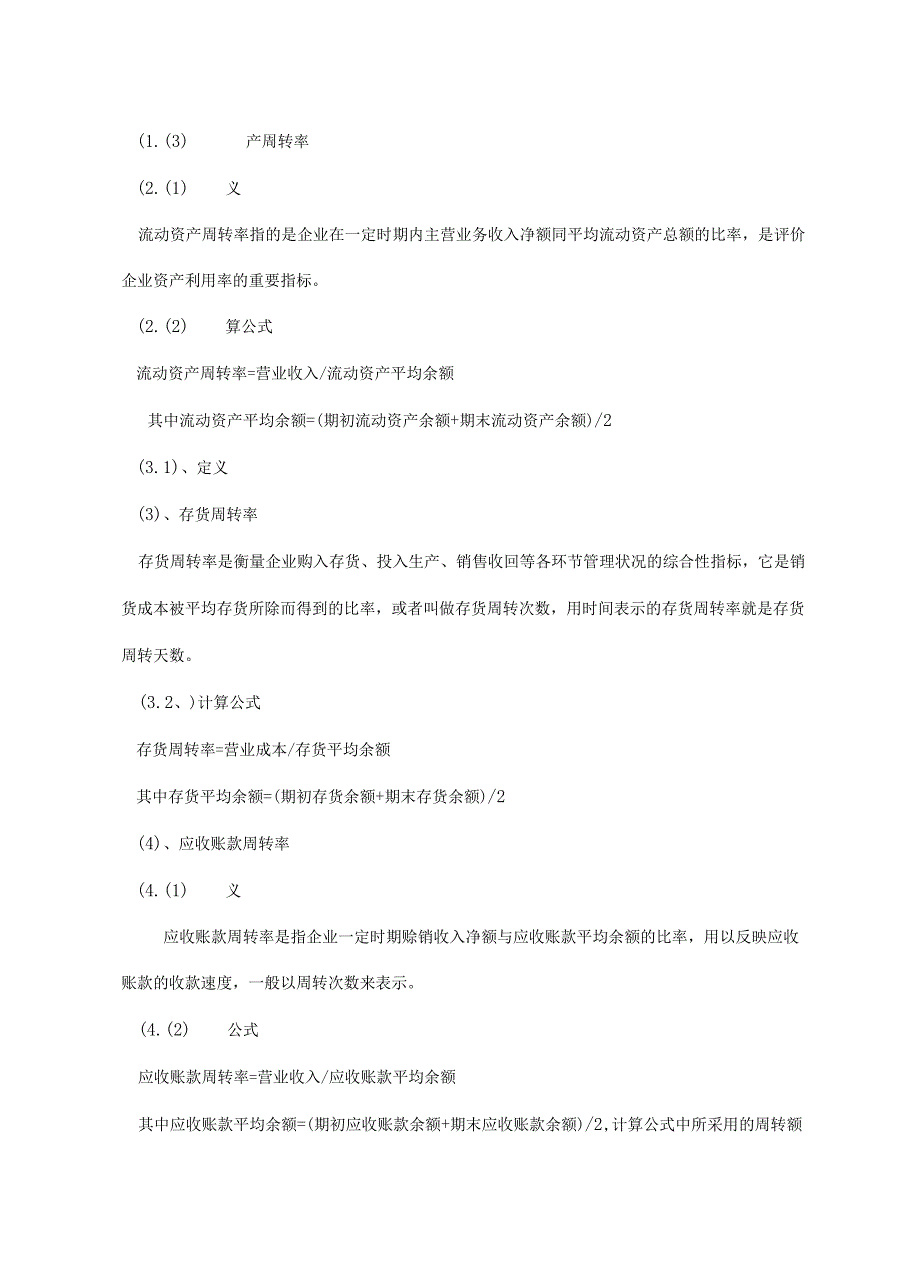 (1.(3) 产周转率

(2.(1) 义

流动资产周转率指的是企业在一定时期内主营业务收入净额同平均流动资产总额的比率，是评价企业资产利用率的重要指标。

(2.(2) 算公式

流动资产周转率=营业收入/流动资产平均余额

其中流动资产平均余额=(期初流动资产余额+期末流动资产余额)/2

(3.1)、定义

(3)、存货周转率

存货周转率是衡量企业购入存货、投入生产、销售收回等各环节管理状况的综合性指标，它是销货成本被平均存货所除而得到的比率，或者叫做存货周转次数，用时间表示的存货周转率就是存货周转天数。

(3.2、)计算公式

存货周转率=营业成本/存货平均余额

其中存货平均余额=(期初存货余额+期末存货余额)/2

(4)、应收账款周转率

(4.(1) 义

应收账款周转率是指企业一定时期赊销收入净额与应收账款平均余额的比率，用以反映应收账款的收款速度，一般以周转次数来表示。

(4.(2) 公式

应收账款周转率=营业收入/应收账款平均余额

其中应收账款平均余额=(期初应收账款余额+期末应收账款余额)/2,计算公式中所采用的周转额